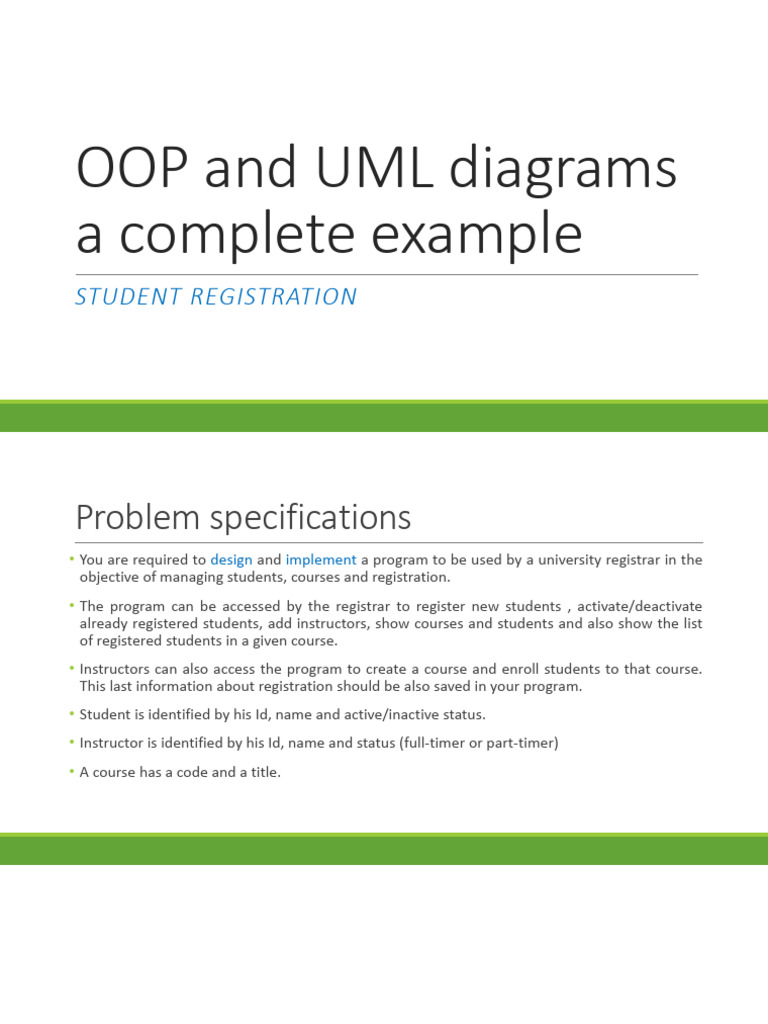 OOP and UML diagrams a complete example

STUDENT REGISTRATION

Problem specifications

• You are required to design and implement a program to be used by a university registrar in the objective of managing students, courses and registration.

• The program can be accessed by the registrar to register new students , activate/deactivate already registered students, add instructors, show courses and students and also show the list of registered students in a given course.

• Instructors can also access the program to create a course and enroll students to that course. This last information about registration should be also saved in your program.

• Student is identified by his Id, name and active/inactive status.

• Instructor is identified by his Id, name and status (full-timer or part-timer)

• A course has a code and a title.